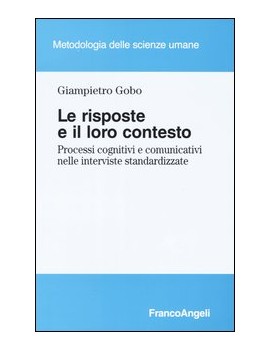 Metodologia delle scienze umane

Giampietro Gobo

Le risposte
e il loro contesto

Processi cognitivi e comunicativi
nelle interviste standardizzate

FrancoAngeli